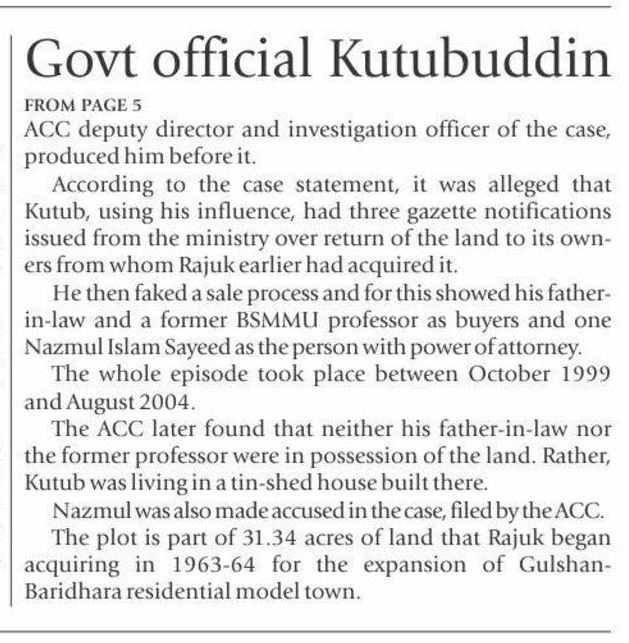 Govt official Kutubuddin

FROM PAGE 5

ACC deputy director and investigation officer of the case, produced him before it.

According to the case statement, it was alleged that Kutub, using his influence, had three gazette notifications issued from the ministry over return of the land to its owners from whom Rajuk earlier had acquired it.

He then faked a sale process and for this showed his father-in-law and a former BSMMU professor as buyers and one Nazmul Islam Sayeed as the person with power of attorney.

The whole episode took place between October 1999 and August 2004.

The ACC later found that neither his father-in-law nor the former professor were in possession of the land. Rather, Kutub was living in a tin-shed house built there.

Nazmul was also made accused in the case, filed by the ACC.

The plot is part of 31.34 acres of land that Rajuk began acquiring in 1963-64 for the expansion of Gulshan-Baridhara residential model town.